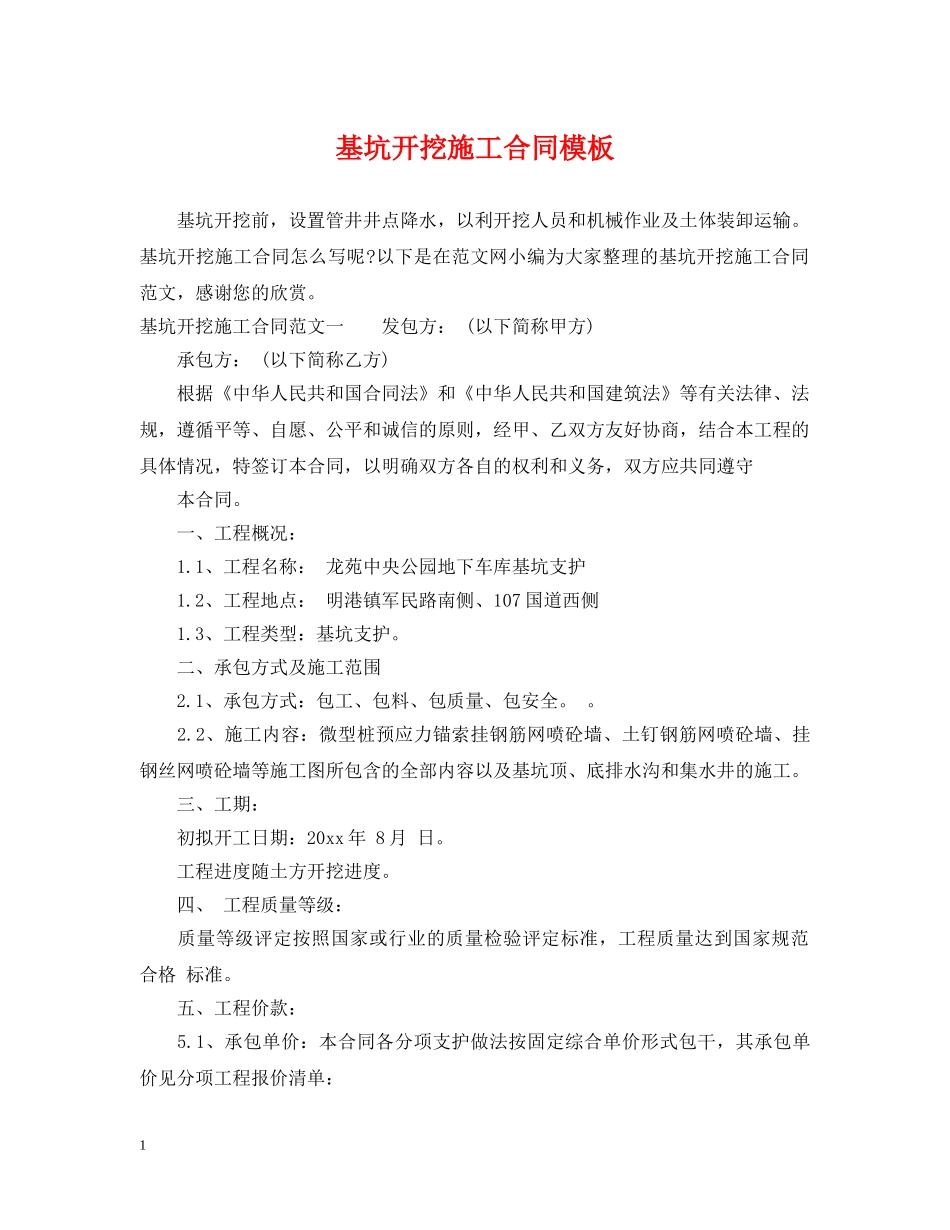 基坑开挖施工合同模板

基坑开挖前，设置管井井点降水，以利开挖人员和机械作业及土体装卸运输。基坑开挖施工合同怎么写呢?以下是在范文网小编为大家整理的基坑开挖施工合同范文，感谢您的欣赏。

基坑开挖施工合同范文一 发包方：（以下简称甲方）

承包方：（以下简称乙方）

根据《中华人民共和国合同法》和《中华人民共和国建筑法》等有关法律、法规，遵循平等、自愿、公平和诚信的原则，经甲、乙双方友好协商，结合本工程的具体情况，特签订本合同，以明确双方各自的权利和义务，双方应共同遵守

本合同。

一、工程概况：

1.1、工程名称： 龙苑中央公园地下车库基坑支护

1.2、工程地点： 明港镇军民路南侧、107国道西侧

1.3、工程类型：基坑支护。

二、承包方式及施工范围

2.1、承包方式：包工、包料、包质量、包安全。 。

2.2、施工内容：微型桩预应力锚索挂钢筋网喷砼墙、土钉钢筋网喷砼墙、挂钢丝网喷砼墙等施工图所包含的全部内容以及基坑顶、底排水沟和集水井的施工。

三、工期：

初拟开工日期：20xx年 8月 日。

工程进度随土方开挖进度。

四、 工程质量等级：

质量等级评定按照国家或行业的质量检验评定标准，工程质量达到国家规范合格 标准。

五、工程价款：

5.1、承包单价：本合同各分项支护做法按固定综合单价形式包干，其承包单价见分项工程报价清单：

1